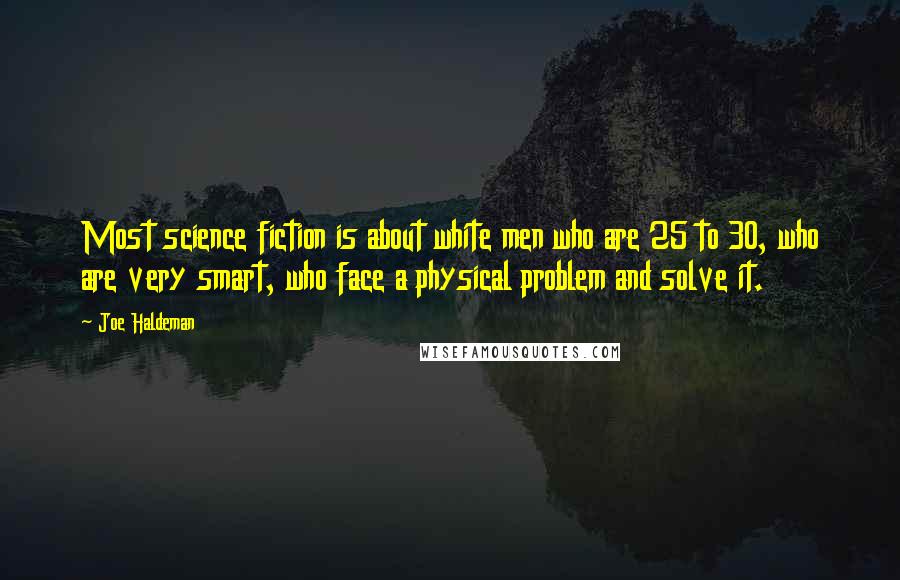 Most science fiction is about white men who are 25 to 30, who are very smart, who face a physical problem and solve it.

~ Joe Haldeman

WISEFAMOUSQUOTES.COM